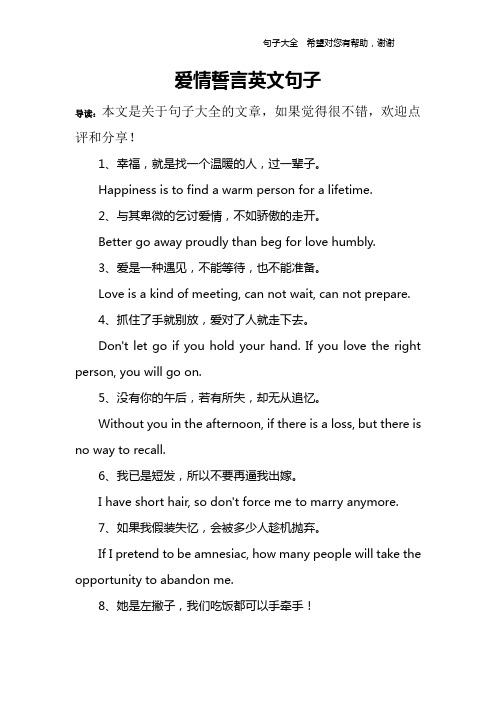 句子大全　希望对您有帮助，谢谢

爱情誓言英文句子

导读：本文是关于句子大全的文章，如果觉得很不错，欢迎点评和分享！

1、幸福，就是找一个温暖的人，过一辈子。

Happiness is to find a warm person for a lifetime.

2、与其卑微的乞讨爱情，不如骄傲的走开。

Better go away proudly than beg for love humbly.

3、爱是一种遇见，不能等待，也不能准备。

Love is a kind of meeting, can not wait, can not prepare.

4、抓住了手就别放，爱对了人就走下去。

Don't let go if you hold your hand. If you love the right person, you will go on.

5、没有你的午后，若有所失，却无从追忆。

Without you in the afternoon, if there is a loss, but there is no way to recall.

6、我已是短发，所以不要再逼我出嫁。

I have short hair, so don't force me to marry anymore.

7、如果我假装失忆，会被多少人趁机抛弃。

If I pretend to be amnesiac, how many people will take the opportunity to abandon me.

8、她是左撇子，我们吃饭都可以手牵手！